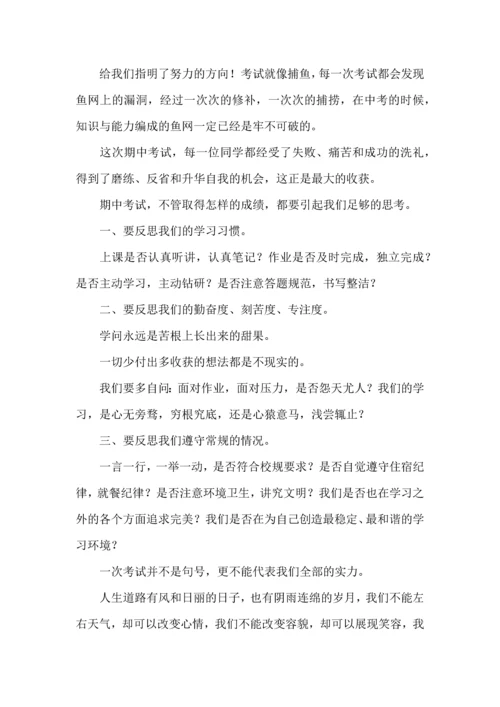 给我们指明了努力的方向！考试就像捕鱼，每一次考试都会发现鱼网上的漏洞，经过一次次的修补，一次次的捕捞，在中考的时候，知识与能力编成的鱼网一定已经是牢不可破的。

这次期中考试，每一位同学都经受了失败、痛苦和成功的洗礼，得到了磨练、反省和升华自我的机会，这正是最大的收获。

期中考试，不管取得怎样的成绩，都要引起我们足够的思考。

一、要反思我们的学习习惯。

上课是否认真听讲，认真笔记？作业是否及时完成，独立完成？是否主动学习，主动钻研？是否注意答题规范，书写整洁？

二、要反思我们的勤奋度、刻苦度、专注度。

学问永远是苦根上长出来的甜果。

一切少付出多收获的想法都是不现实的。

我们要多自问：面对作业，面对压力，是否怨天尤人？我们的学习，是心无旁骛，穷根究底，还是心猿意马，浅尝辄止？

三、要反思我们遵守常规的情况。

一言一行，一举一动，是否符合校规要求？是否自觉遵守住宿纪律，就餐纪律？是否注意环境卫生，讲究文明？我们是否也在学习之外的各个方面追求完美？我们是否在为自己创造最稳定、最和谐的学习环境？

一次考试并不是句号，更不能代表我们全部的实力。

人生道路有风和日丽的日子，也有阴雨连绵的岁月，我们不能左右天气，却可以改变心情，我们不能改变容貌，却可以展现笑容，我